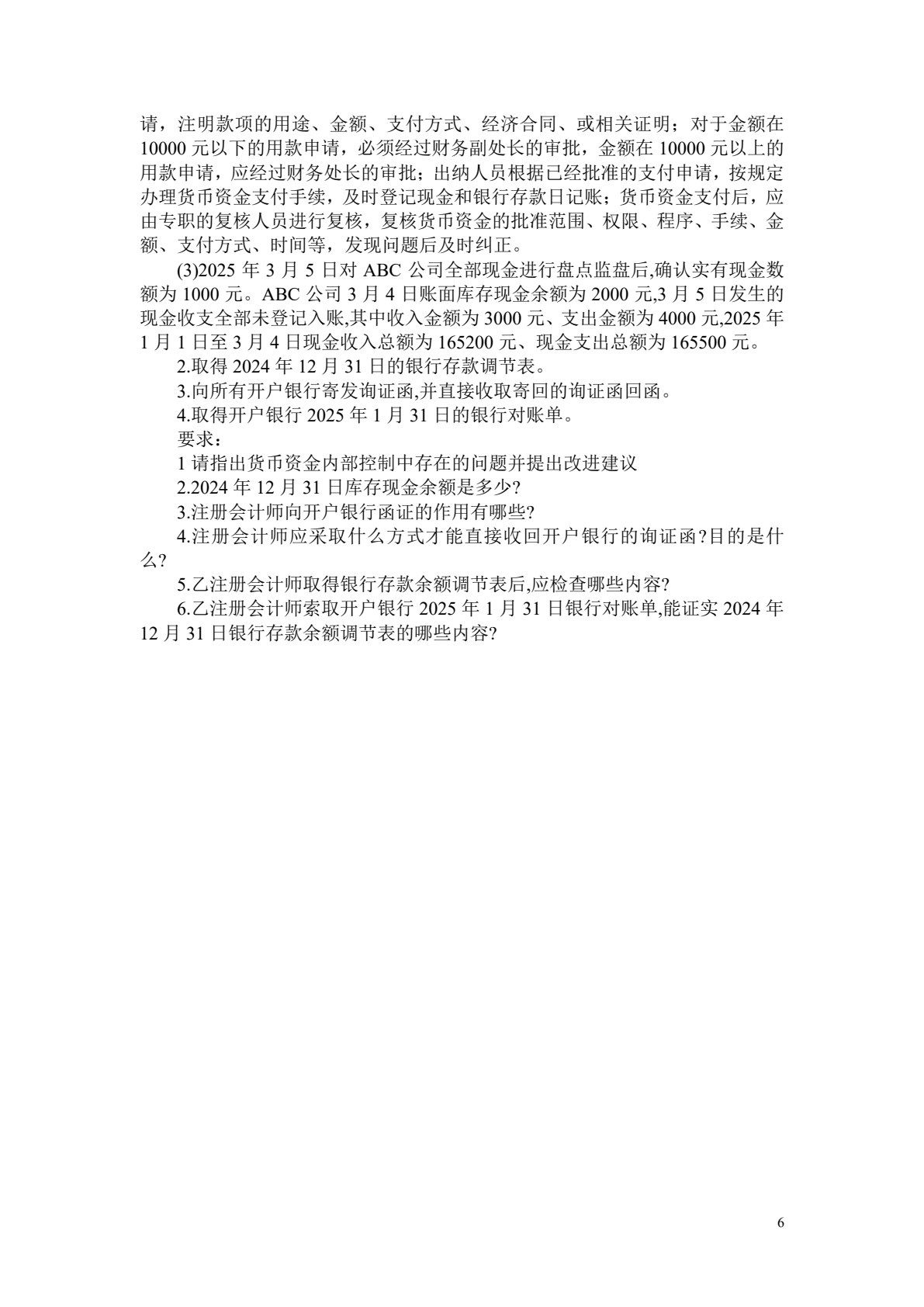 请，注明款项的用途、金额、支付方式、经济合同、或相关证明；对于金额在 10000 元以下的用款申请，必须经过财务副处长的审批，金额在 10000 元以上的用款申请，应经过财务处长的审批；出纳人员根据已经批准的支付申请，按规定办理货币资金支付手续，及时登记现金和银行存款日记账；货币资金支付后，应由专职的复核人员进行复核，复核货币资金的批准范围、权限、程序、手续、金额、支付方式、时间等，发现问题后及时纠正。

(3)2025 年 3 月 5 日对 ABC 公司全部现金进行盘点监盘后,确认实有现金数额为 1000 元。ABC 公司 3 月 4 日账面库存现金余额为 2000 元,3 月 5 日发生的现金收支全部未登记入账,其中收入金额为 3000 元、支出金额为 4000 元,2025 年 1 月 1 日至 3 月 4 日现金收入总额为 165200 元、现金支出总额为 165500 元。

2.取得 2024 年 12 月 31 日的银行存款调节表。

3.向所有开户银行寄发询证函,并直接收取寄回的询证函回函。

4.取得开户银行 2025 年 1 月 31 日的银行对账单。

要求：

1 请指出货币资金内部控制中存在的问题并提出改进建议

2.2024 年 12 月 31 日库存现金余额是多少?

3.注册会计师向开户银行函证的作用有哪些?

4.注册会计师应采取什么方式才能直接收回开户银行的询证函?目的是什么?

5.乙注册会计师取得银行存款余额调节表后,应检查哪些内容?

6.乙注册会计师索取开户银行 2025 年 1 月 31 日银行对账单,能证实 2024 年 12 月 31 日银行存款余额调节表的哪些内容?

6